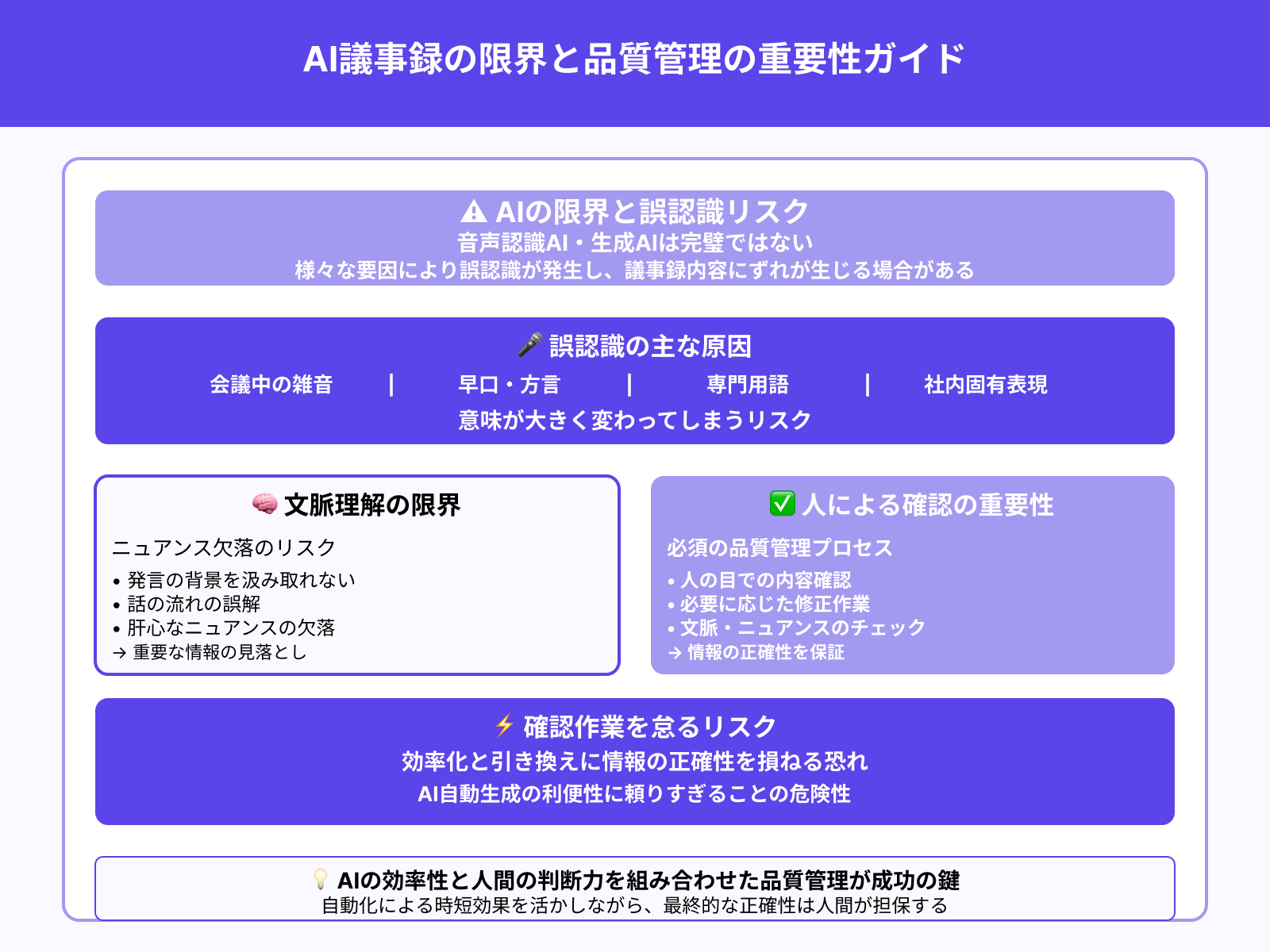 AI議事録の限界と品質管理の重要性ガイド

⚠ AIの限界と誤認識リスク
音声認識AI・生成AIは完璧ではない
様々な要因により誤認識が発生し、議事録内容にずれが生じる場合がある

🎤 誤認識の主な原因
会議中の雑音 | 早口・方言 | 専門用語 | 社内固有表現
意味が大きく変わってしまうリスク

🧠 文脈理解の限界
ニュアンス欠落のリスク
• 発言の背景を汲み取れない
• 話の流れの誤解
• 肝心なニュアンスの欠落
→ 重要な情報の見落とし

✅ 人による確認の重要性
必須の品質管理プロセス
• 人の目での内容確認
• 必要に応じた修正作業
• 文脈・ニュアンスのチェック
→ 情報の正確性を保証

⚡ 確認作業を怠るリスク
効率化と引き換えに情報の正確性を損ねる恐れ
AI自動生成の利便性に頼りすぎることの危険性

💡 AIの効率性と人間の判断力を組み合わせた品質管理が成功の鍵
自動化による時短効果を活かしながら、最終的な正確性は人間が担保する